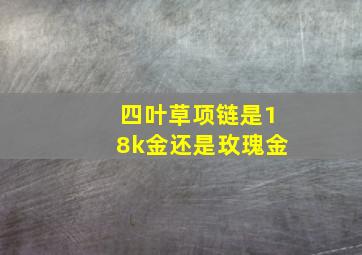 四叶草项链是18k金还是玫瑰金